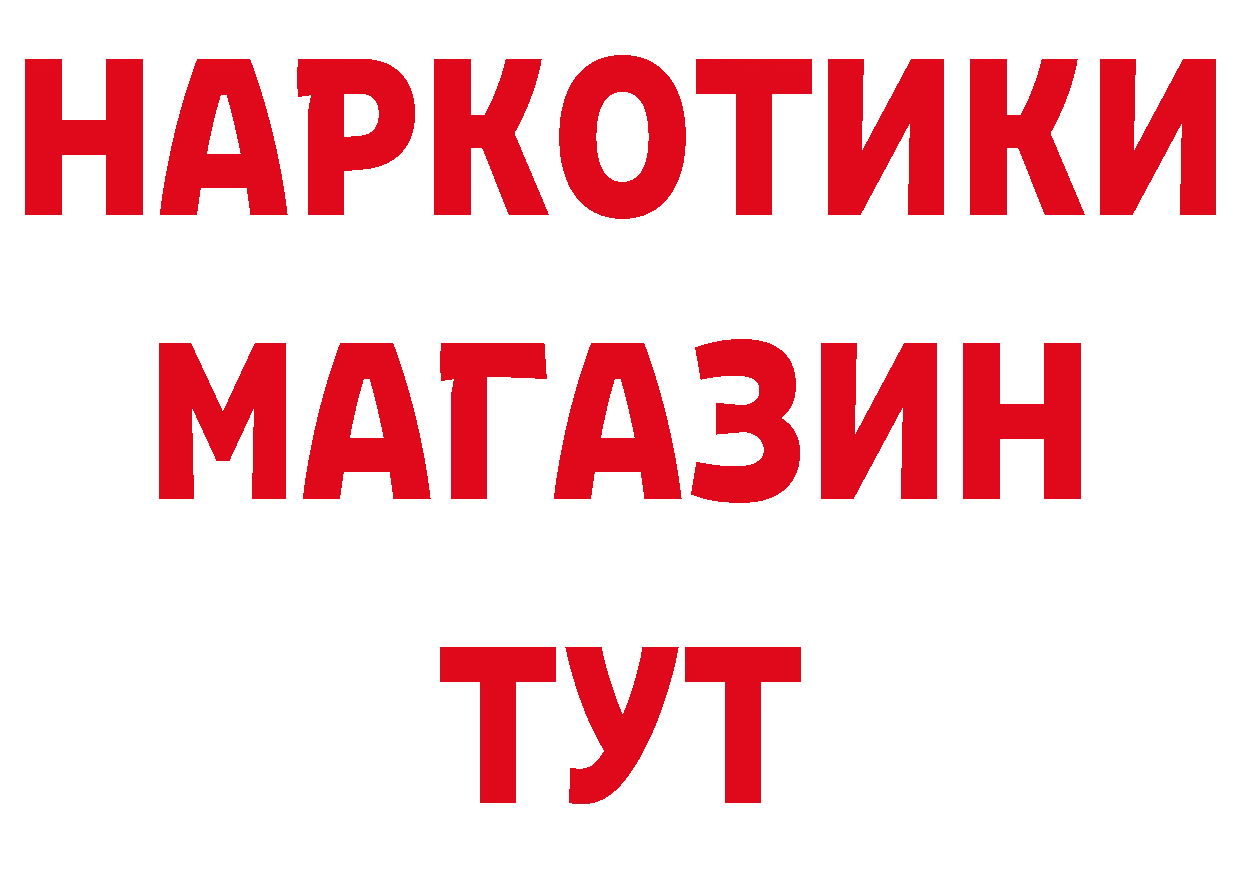 НАРКОТИКИ
МАГАЗИН
ТУТ